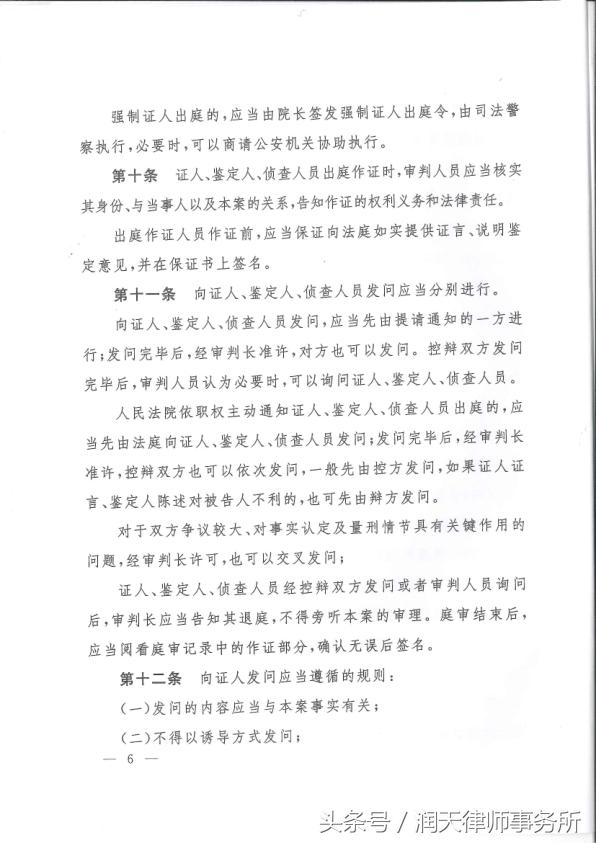 强制证人出庭的，应当由院长签发强制证人出庭令，由司法警察执行，必要时，可以商请公安机关协助执行。

第十条　证人、鉴定人、侦查人员出庭作证时，审判人员应当核实其身份、与当事人以及本案的关系，告知作证的权利义务和法律责任。

出庭作证人员作证前，应当保证向法庭如实提供证言、说明鉴定意见，并在保证书上签名。

第十一条　向证人、鉴定人、侦查人员发问应当分别进行。

向证人、鉴定人、侦查人员发问，应当先由提请通知的一方进行；发问完毕后，经审判长准许，对方也可以发问。控辩双方发问完毕后，审判人员认为必要时，可以询问证人、鉴定人、侦查人员。

人民法院依职权主动通知证人、鉴定人、侦查人员出庭的，应当先由法庭向证人、鉴定人、侦查人员发问；发问完毕后，经审判长准许，控辩双方也可以依次发问，一般先由控方发问，如果证人证言、鉴定人陈述对被告人不利的，也可先由辩方发问。

对于双方争议较大、对事实认定及量刑情节具有关键作用的问题，经审判长许可，也可以交叉发问；

证人、鉴定人、侦查人员经控辩双方发问或者审判人员询问后，审判长应当告知其退庭，不得旁听本案的审理。庭审结束后，应当阅看庭审记录中的作证部分，确认无误后签名。

第十二条　向证人发问应当遵循的规则：

（一）发问的内容应当与本案事实有关；

（二）不得以诱导方式发问；

— 6 —

头条号 / 润天律师事务所